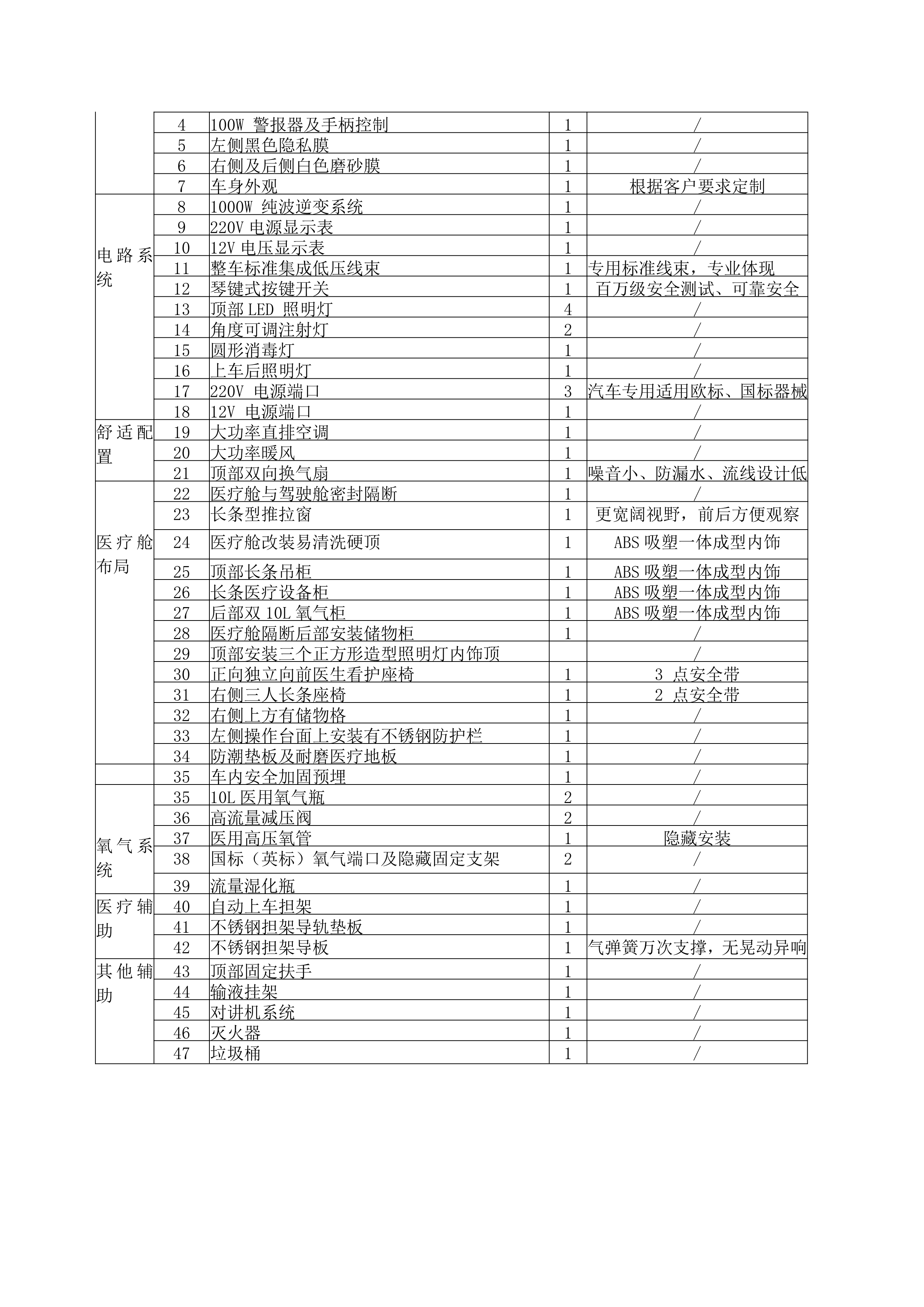 |  |  |  |  |  |
|---|---|---|---|---|
|  | 4 | 100W 警报器及手柄控制 | 1 | / |
|  | 5 | 左侧黑色隐私膜 | 1 | / |
|  | 6 | 右侧及后侧白色磨砂膜 | 1 | / |
|  | 7 | 车身外观 | 1 | 根据客户要求定制 |
| 电路系统 | 8 | 1000W 纯波逆变系统 | 1 | / |
|  | 9 | 220V 电源显示表 | 1 | / |
|  | 10 | 12V 电压显示表 | 1 | / |
|  | 11 | 整车标准集成低压线束 | 1 | 专用标准线束，专业体现 |
|  | 12 | 琴键式按键开关 | 1 | 百万级安全测试、可靠安全 |
|  | 13 | 顶部 LED 照明灯 | 4 | / |
|  | 14 | 角度可调注射灯 | 2 | / |
|  | 15 | 圆形消毒灯 | 1 | / |
|  | 16 | 上车后照明灯 | 1 | / |
|  | 17 | 220V 电源端口 | 3 | 汽车专用适用欧标、国标器械 |
|  | 18 | 12V 电源端口 | 1 | / |
| 舒适配置 | 19 | 大功率直排空调 | 1 | / |
|  | 20 | 大功率暖风 | 1 | / |
|  | 21 | 顶部双向换气扇 | 1 | 噪音小、防漏水、流线设计低 |
| 医疗舱布局 | 22 | 医疗舱与驾驶舱密封隔断 | 1 | / |
|  | 23 | 长条型推拉窗 | 1 | 更宽阔视野，前后方便观察 |
|  | 24 | 医疗舱改装易清洗硬顶 | 1 | ABS 吸塑一体成型内饰 |
|  | 25 | 顶部长条吊柜 | 1 | ABS 吸塑一体成型内饰 |
|  | 26 | 长条医疗设备柜 | 1 | ABS 吸塑一体成型内饰 |
|  | 27 | 后部双 10L 氧气柜 | 1 | ABS 吸塑一体成型内饰 |
|  | 28 | 医疗舱隔断后部安装储物柜 | 1 | / |
|  | 29 | 顶部安装三个正方形造型照明灯内饰顶 |  | / |
|  | 30 | 正向独立向前医生看护座椅 | 1 | 3 点安全带 |
|  | 31 | 右侧三人长条座椅 | 1 | 2 点安全带 |
|  | 32 | 右侧上方有储物格 | 1 | / |
|  | 33 | 左侧操作台面上安装有不锈钢防护栏 | 1 | / |
|  | 34 | 防潮垫板及耐磨医疗地板 | 1 | / |
|  | 35 | 车内安全加固预埋 | 1 | / |
| 氧气系统 | 35 | 10L 医用氧气瓶 | 2 | / |
|  | 36 | 高流量减压阀 | 2 | / |
|  | 37 | 医用高压氧管 | 1 | 隐藏安装 |
|  | 38 | 国标（英标）氧气端口及隐藏固定支架 | 2 | / |
|  | 39 | 流量湿化瓶 | 1 | / |
| 医疗辅助 | 40 | 自动上车担架 | 1 | / |
|  | 41 | 不锈钢担架导轨垫板 | 1 | / |
|  | 42 | 不锈钢担架导板 | 1 | 气弹簧万次支撑，无晃动异响 |
| 其他辅助 | 43 | 顶部固定扶手 | 1 | / |
|  | 44 | 输液挂架 | 1 | / |
|  | 45 | 对讲机系统 | 1 | / |
|  | 46 | 灭火器 | 1 | / |
|  | 47 | 垃圾桶 | 1 | / |